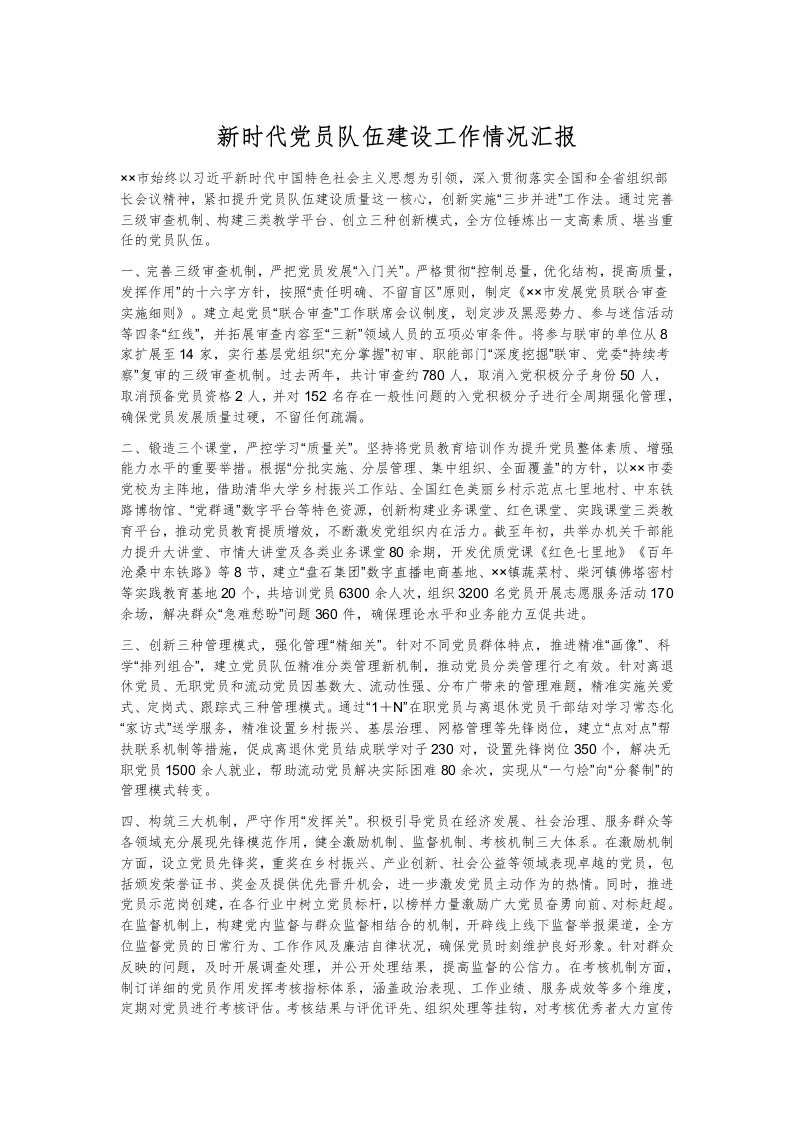 新时代党员队伍建设工作情况汇报

××市始终以习近平新时代中国特色社会主义思想为引领，深入贯彻落实全国和全省组织部长会议精神，紧扣提升党员队伍建设质量这一核心，创新实施“三步并进”工作法。通过完善三级审查机制、构建三类教学平台、创立三种创新模式，全方位锤炼出一支高素质、堪当重任的党员队伍。

一、完善三级审查机制，严把党员发展“入门关”。严格贯彻“控制总量，优化结构，提高质量，发挥作用”的十六字方针，按照“责任明确、不留盲区”原则，制定《××市发展党员联合审查实施细则》。建立起党员“联合审查”工作联席会议制度，划定涉及黑恶势力、参与迷信活动等四条“红线”，并拓展审查内容至“三新”领域人员的五项必审条件。将参与联审的单位从8家扩展至14家，实行基层党组织“充分掌握”初审、职能部门“深度挖掘”联审、党委“持续考察”复审的三级审查机制。过去两年，共计审查约780人，取消入党积极分子身份50人，取消预备党员资格2人，并对152名存在一般性问题的入党积极分子进行全周期强化管理，确保党员发展质量过硬，不留任何疏漏。

二、锻造三个课堂，严控学习“质量关”。坚持将党员教育培训作为提升党员整体素质、增强能力水平的重要举措。根据“分批实施、分层管理、集中组织、全面覆盖”的方针，以××市委党校为主阵地，借助清华大学乡村振兴工作站、全国红色美丽乡村示范点七里地村、中东铁路博物馆、“党群通”数字平台等特色资源，创新构建业务课堂、红色课堂、实践课堂三类教育平台，推动党员教育提质增效，不断激发党组织内在活力。截至年初，共举办机关干部能力提升大讲堂、市情大讲堂及各类业务课堂80余期，开发优质党课《红色七里地》《百年沧桑中东铁路》等8节，建立“盘石集团”数字直播电商基地、××镇蔬菜村、柴河镇佛塔密村等实践教育基地20个，共培训党员6300余人次，组织3200名党员开展志愿服务活动170余场，解决群众“急难愁盼”问题360件，确保理论水平和业务能力互促共进。

三、创新三种管理模式，强化管理“精细关”。针对不同党员群体特点，推进精准“画像”、科学“排列组合”，建立党员队伍精准分类管理新机制，推动党员分类管理行之有效。针对离退休党员、无职党员和流动党员因基数大、流动性强、分布广带来的管理难题，精准实施关爱式、定岗式、跟踪式三种管理模式。通过“1＋N”在职党员与离退休党员干部结对学习常态化“家访式”送学服务，精准设置乡村振兴、基层治理、网格管理等先锋岗位，建立“点对点”帮扶联系机制等措施，促成离退休党员结成联学对子230对，设置先锋岗位350个，解决无职党员1500余人就业，帮助流动党员解决实际困难80余次，实现从“一勺烩”向“分餐制”的管理模式转变。

四、构筑三大机制，严守作用“发挥关”。积极引导党员在经济发展、社会治理、服务群众等各领域充分展现先锋模范作用，健全激励机制、监督机制、考核机制三大体系。在激励机制方面，设立党员先锋奖，重奖在乡村振兴、产业创新、社会公益等领域表现卓越的党员，包括颁发荣誉证书、奖金及提供优先晋升机会，进一步激发党员主动作为的热情。同时，推进党员示范岗创建，在各行业中树立党员标杆，以榜样力量激励广大党员奋勇向前、对标赶超。在监督机制上，构建党内监督与群众监督相结合的机制，开辟线上线下监督举报渠道，全方位监督党员的日常行为、工作作风及廉洁自律状况，确保党员时刻维护良好形象。针对群众反映的问题，及时开展调查处理，并公开处理结果，提高监督的公信力。在考核机制方面，制订详细的党员作用发挥考核指标体系，涵盖政治表现、工作业绩、服务成效等多个维度，定期对党员进行考核评估。考核结果与评优评先、组织处理等挂钩，对考核优秀者大力宣传